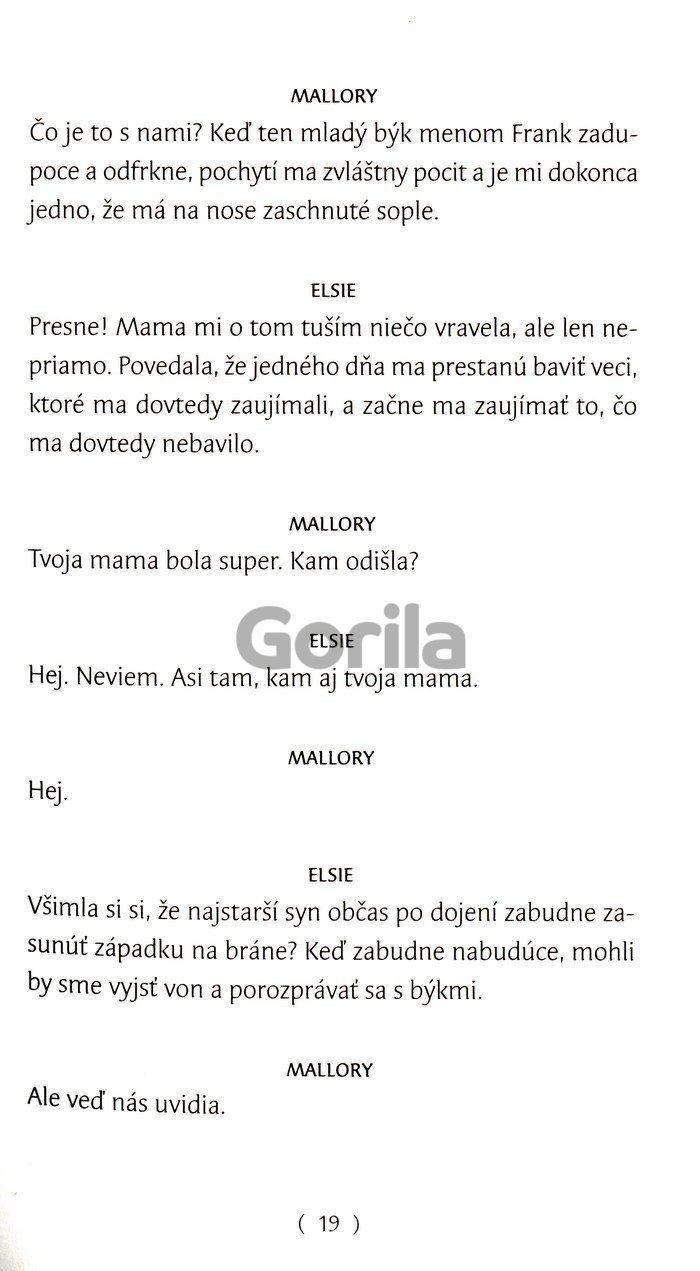 MALLORY

Čo je to s nami? Keď ten mladý býk menom Frank zadupoce a odfrkne, pochytí ma zvláštny pocit a je mi dokonca jedno, že má na nose zaschnuté sople.

ELSIE

Presne! Mama mi o tom tuším niečo vravela, ale len nepriamo. Povedala, že jedného dňa ma prestanú baviť veci, ktoré ma dovtedy zaujímali, a začne ma zaujímať to, čo ma dovtedy nebavilo.

MALLORY

Tvoja mama bola super. Kam odišla?

Gorila

ELSIE

Hej. Neviem. Asi tam, kam aj tvoja mama.

MALLORY

Hej.

ELSIE

Všimla si si, že najstarší syn občas po dojení zabudne zasunúť západku na bráne? Keď zabudne nabudúce, mohli by sme vyjsť von a porozprávať sa s býkmi.

MALLORY

Ale veď nás uvidia.

( 19 )